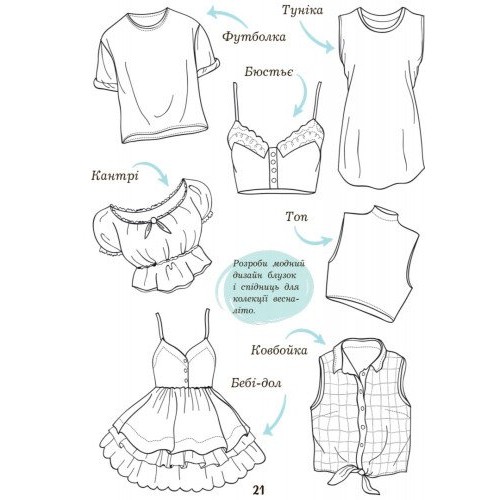 Туніка

Футболка

Бюстьє

Кантрі

Топ

Розроби модний дизайн блузок і спідниць для колекції весна-літо.

Ковбойка

Бебі-дол

21